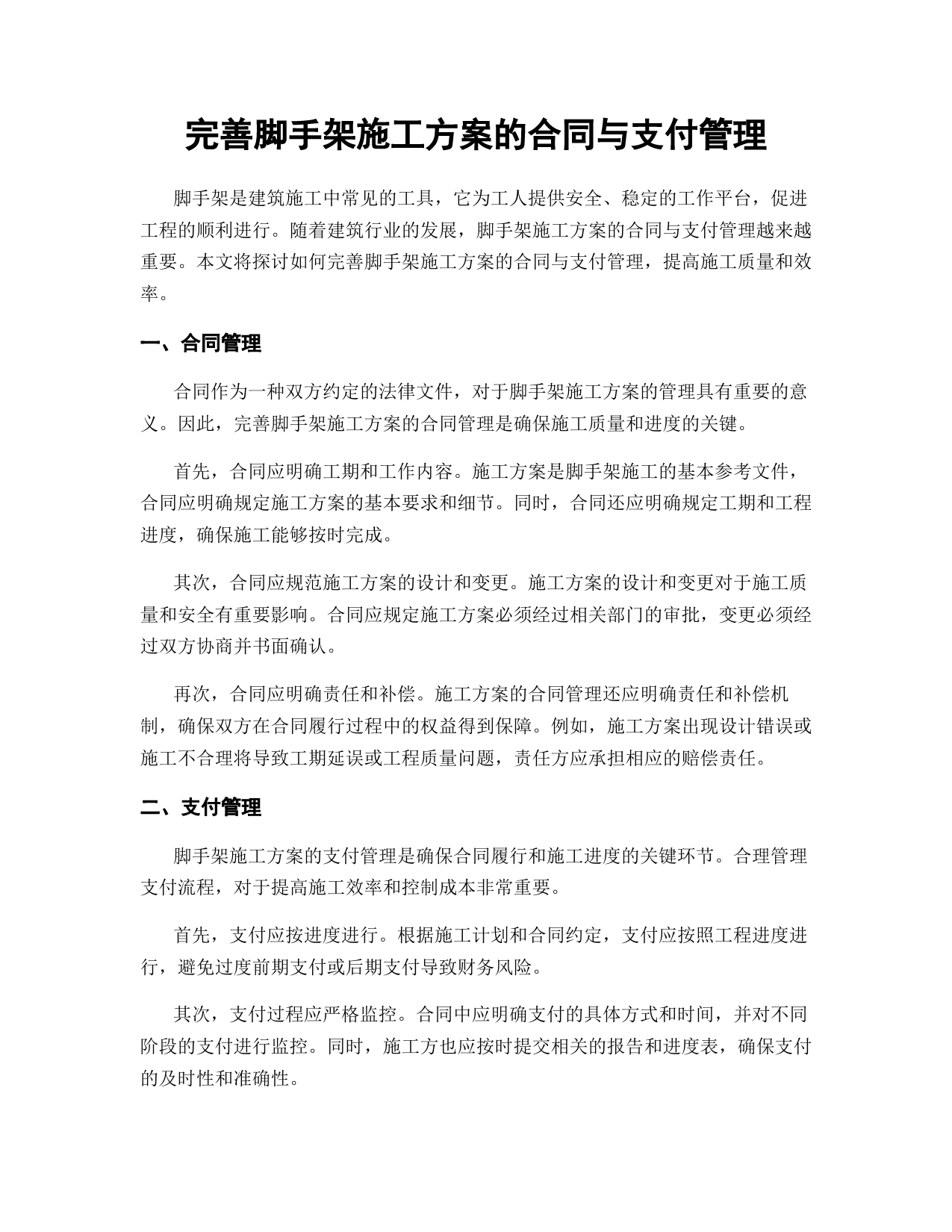 完善脚手架施工方案的合同与支付管理

脚手架是建筑施工中常见的工具，它为工人提供安全、稳定的工作平台，促进工程的顺利进行。随着建筑行业的发展，脚手架施工方案的合同与支付管理越来越重要。本文将探讨如何完善脚手架施工方案的合同与支付管理，提高施工质量和效率。

一、合同管理

合同作为一种双方约定的法律文件，对于脚手架施工方案的管理具有重要的意义。因此，完善脚手架施工方案的合同管理是确保施工质量和进度的关键。

首先，合同应明确工期和工作内容。施工方案是脚手架施工的基本参考文件，合同应明确规定施工方案的基本要求和细节。同时，合同还应明确规定工期和工程进度，确保施工能够按时完成。

其次，合同应规范施工方案的设计和变更。施工方案的设计和变更对于施工质量和安全有重要影响。合同应规定施工方案必须经过相关部门的审批，变更必须经过双方协商并书面确认。

再次，合同应明确责任和补偿。施工方案的合同管理还应明确责任和补偿机制，确保双方在合同履行过程中的权益得到保障。例如，施工方案出现设计错误或施工不合理将导致工期延误或工程质量问题，责任方应承担相应的赔偿责任。

二、支付管理

脚手架施工方案的支付管理是确保合同履行和施工进度的关键环节。合理管理支付流程，对于提高施工效率和控制成本非常重要。

首先，支付应按进度进行。根据施工计划和合同约定，支付应按照工程进度进行，避免过度前期支付或后期支付导致财务风险。

其次，支付过程应严格监控。合同中应明确支付的具体方式和时间，并对不同阶段的支付进行监控。同时，施工方也应按时提交相关的报告和进度表，确保支付的及时性和准确性。